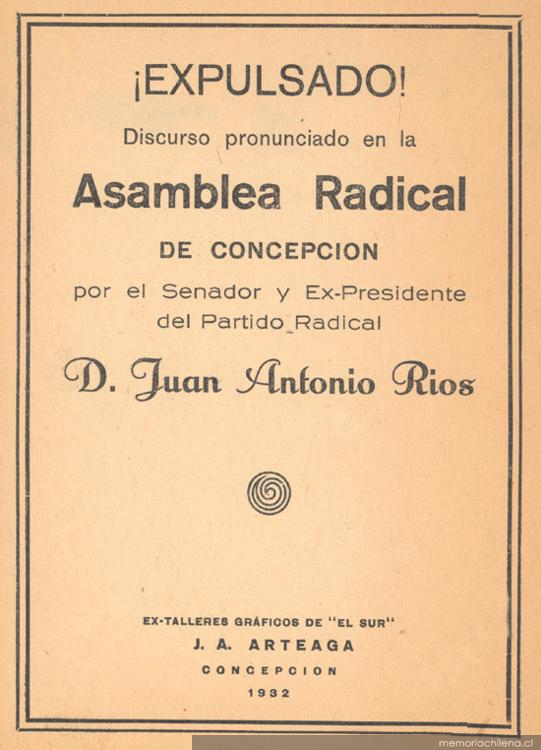 ¡EXPULSADO!

Discurso pronunciado en la

Asamblea Radical

DE CONCEPCION

por el Senador y Ex-Presidente del Partido Radical

D. Juan Antonio Rios

EX-TALLERES GRÁFICOS DE "EL SUR"

J. A. ARTEAGA

CONCEPCION

1932

memoriachilena.cl